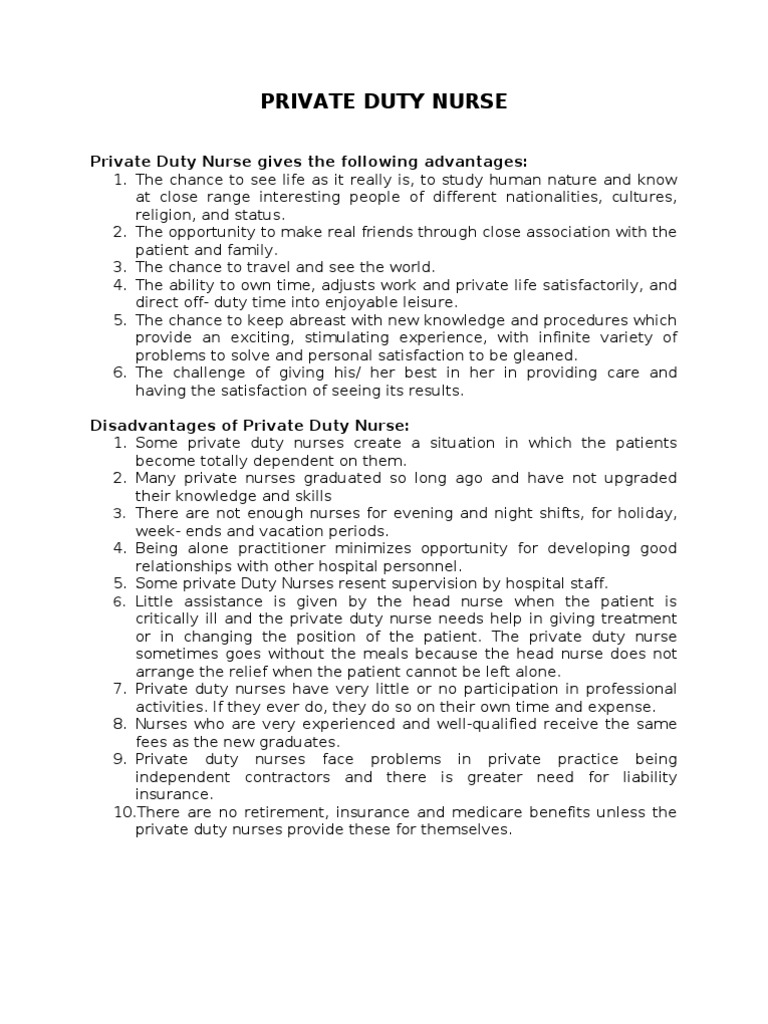 PRIVATE DUTY NURSE

Private Duty Nurse gives the following advantages:
1. The chance to see life as it really is, to study human nature and know at close range interesting people of different nationalities, cultures, religion, and status.
2. The opportunity to make real friends through close association with the patient and family.
3. The chance to travel and see the world.
4. The ability to own time, adjusts work and private life satisfactorily, and direct off- duty time into enjoyable leisure.
5. The chance to keep abreast with new knowledge and procedures which provide an exciting, stimulating experience, with infinite variety of problems to solve and personal satisfaction to be gleaned.
6. The challenge of giving his/ her best in her in providing care and having the satisfaction of seeing its results.

Disadvantages of Private Duty Nurse:
1. Some private duty nurses create a situation in which the patients become totally dependent on them.
2. Many private nurses graduated so long ago and have not upgraded their knowledge and skills
3. There are not enough nurses for evening and night shifts, for holiday, week- ends and vacation periods.
4. Being alone practitioner minimizes opportunity for developing good relationships with other hospital personnel.
5. Some private Duty Nurses resent supervision by hospital staff.
6. Little assistance is given by the head nurse when the patient is critically ill and the private duty nurse needs help in giving treatment or in changing the position of the patient. The private duty nurse sometimes goes without the meals because the head nurse does not arrange the relief when the patient cannot be left alone.
7. Private duty nurses have very little or no participation in professional activities. If they ever do, they do so on their own time and expense.
8. Nurses who are very experienced and well-qualified receive the same fees as the new graduates.
9. Private duty nurses face problems in private practice being independent contractors and there is greater need for liability insurance.
10.There are no retirement, insurance and medicare benefits unless the private duty nurses provide these for themselves.